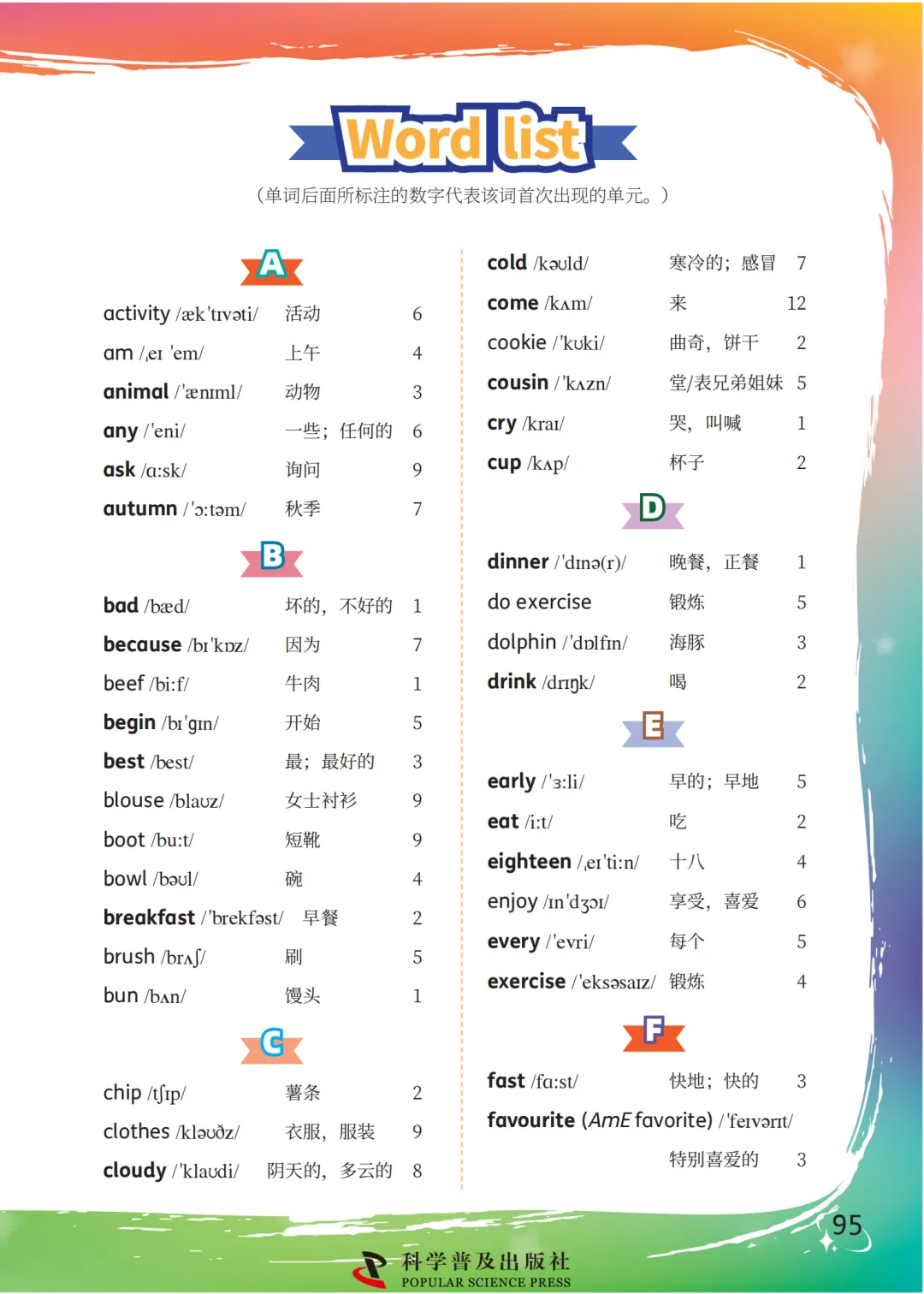 Word list

（单词后面所标注的数字代表该词首次出现的单元。）

A

activity /æk'tɪvəti/ 活动 6
am /ˌeɪ 'em/ 上午 4
animal /'ænɪml/ 动物 3
any /'eni/ 一些；任何的 6
ask /ɑ:sk/ 询问 9
autumn /'ɔ:təm/ 秋季 7

B

bad /bæd/ 坏的，不好的 1
because /bɪ'kɒz/ 因为 7
beef /bi:f/ 牛肉 1
begin /bɪ'gɪn/ 开始 5
best /best/ 最；最好的 3
blouse /blaʊz/ 女士衬衫 9
boot /bu:t/ 短靴 9
bowl /bəʊl/ 碗 4
breakfast /'brekfəst/ 早餐 2
brush /brʌʃ/ 刷 5
bun /bʌn/ 馒头 1

C

chip /tʃɪp/ 薯条 2
clothes /kləʊðz/ 衣服，服装 9
cloudy /'klaʊdi/ 阴天的，多云的 8
cold /kəʊld/ 寒冷的；感冒 7
come /kʌm/ 来 12
cookie /'kʊki/ 曲奇，饼干 2
cousin /'kʌzn/ 堂/表兄弟姐妹 5
cry /kraɪ/ 哭，叫喊 1
cup /kʌp/ 杯子 2

D

dinner /'dɪnə(r)/ 晚餐，正餐 1
do exercise 锻炼 5
dolphin /'dɒlfɪn/ 海豚 3
drink /drɪŋk/ 喝 2

E

early /'ɜ:li/ 早的；早地 5
eat /i:t/ 吃 2
eighteen /ˌeɪ'ti:n/ 十八 4
enjoy /ɪn'dʒɔɪ/ 享受，喜爱 6
every /'evri/ 每个 5
exercise /'eksəsaɪz/ 锻炼 4

F

fast /fɑ:st/ 快地；快的 3
favourite (AmE favorite) /'feɪvərɪt/ 特别喜爱的 3

95

科学普及出版社
POPULAR SCIENCE PRESS